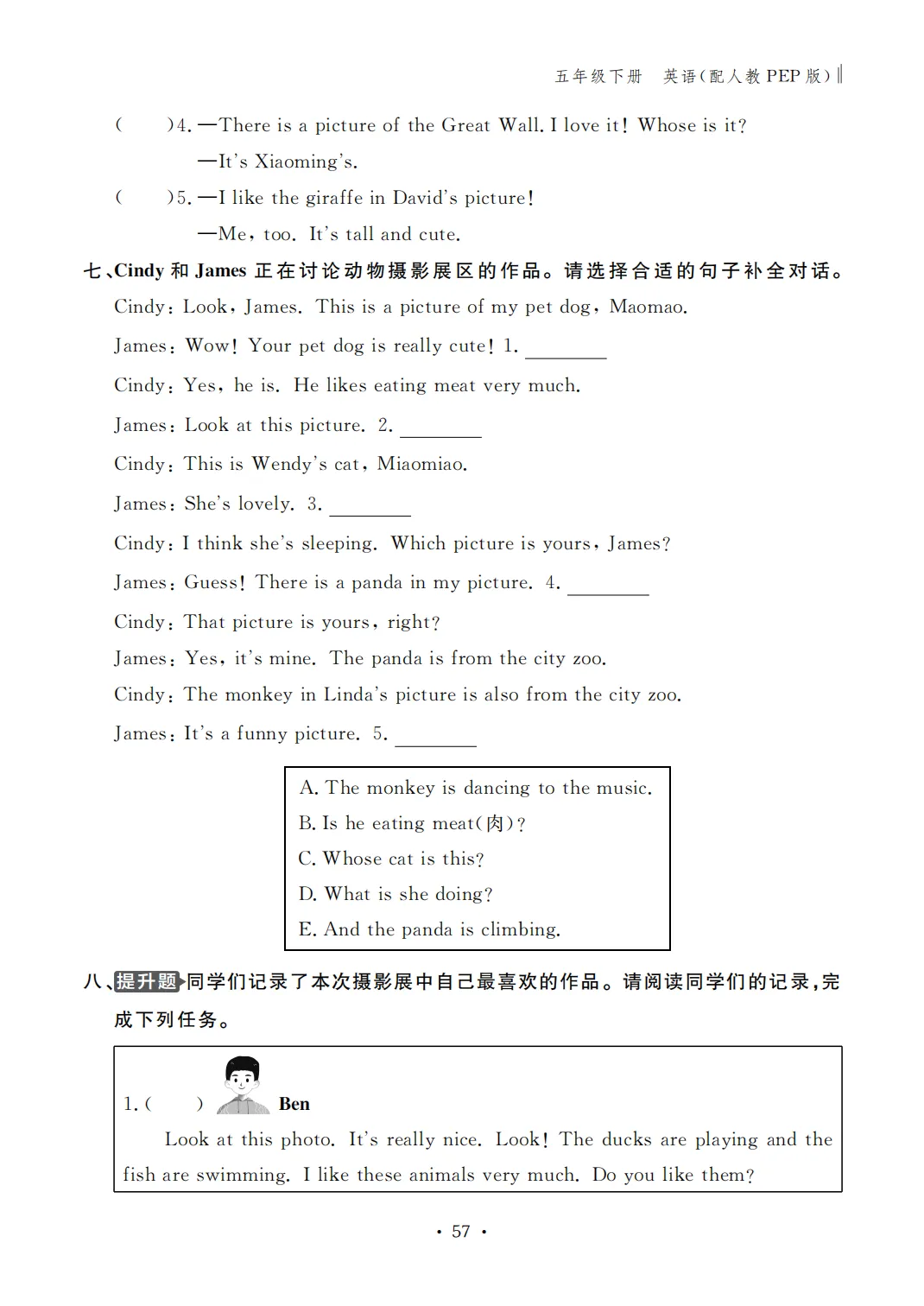 五年级下册 英语(配人教 PEP 版)

(　　)4. —There is a picture of the Great Wall. I love it! Whose is it?
—It's Xiaoming's.

(　　)5. —I like the giraffe in David's picture!
—Me, too. It's tall and cute.

七、Cindy 和 James 正在讨论动物摄影展区的作品。请选择合适的句子补全对话。

Cindy: Look, James. This is a picture of my pet dog, Maomao.

James: Wow! Your pet dog is really cute! 1. ________

Cindy: Yes, he is. He likes eating meat very much.

James: Look at this picture. 2. ________

Cindy: This is Wendy's cat, Miaomiao.

James: She's lovely. 3. ________

Cindy: I think she's sleeping. Which picture is yours, James?

James: Guess! There is a panda in my picture. 4. ________

Cindy: That picture is yours, right?

James: Yes, it's mine. The panda is from the city zoo.

Cindy: The monkey in Linda's picture is also from the city zoo.

James: It's a funny picture. 5. ________

A. The monkey is dancing to the music.
B. Is he eating meat(肉)?
C. Whose cat is this?
D. What is she doing?
E. And the panda is climbing.

八、提升题 同学们记录了本次摄影展中自己最喜欢的作品。请阅读同学们的记录,完成下列任务。

1. (　　) Ben

Look at this photo. It's really nice. Look! The ducks are playing and the fish are swimming. I like these animals very much. Do you like them?

· 57 ·